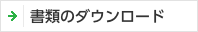 書類のダウンロード